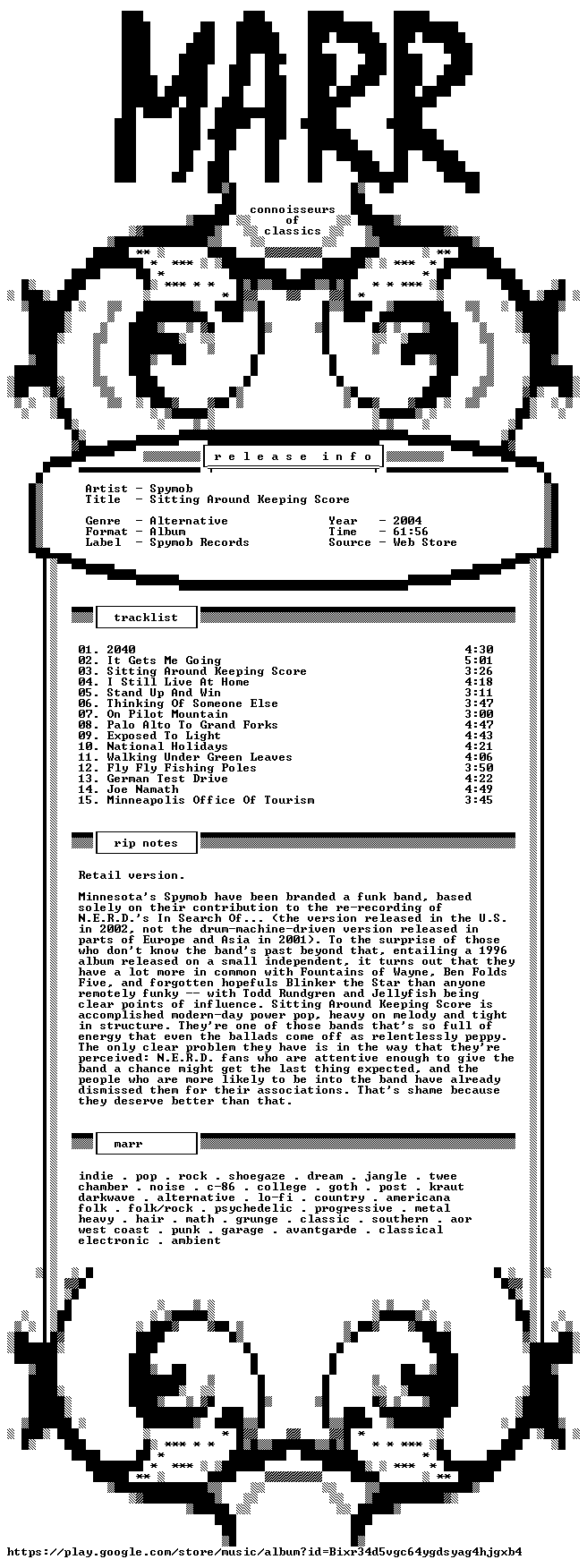 MARR

connoisseurs
of
classics

r e l e a s e   i n f o

Artist - Spymob
Title - Sitting Around Keeping Score

Genre - Alternative
Format - Album
Label - Spymob Records

Year - 2004
Time - 61:56
Source - Web Store

tracklist

01. 2040 4:30
02. It Gets Me Going 5:01
03. Sitting Around Keeping Score 3:26
04. I Still Live At Home 4:18
05. Stand Up And Win 3:11
06. Thinking Of Someone Else 3:47
07. On Pilot Mountain 3:00
08. Palo Alto To Grand Forks 4:47
09. Exposed To Light 4:43
10. National Holidays 4:21
11. Walking Under Green Leaves 4:06
12. Fly Fly Fishing Poles 3:50
13. German Test Drive 4:22
14. Joe Namath 4:49
15. Minneapolis Office Of Tourism 3:45

rip notes

Retail version.

Minnesota's Spymob have been branded a funk band, based solely on their contribution to the re-recording of N.E.R.D.'s In Search Of... (the version released in the U.S. in 2002, not the drum-machine-driven version released in parts of Europe and Asia in 2001). To the surprise of those who don't know the band's past beyond that, entailing a 1996 album released on a small independent, it turns out that they have a lot more in common with Fountains of Wayne, Ben Folds Five, and forgotten hopefuls Blinker the Star than anyone remotely funky -- with Todd Rundgren and Jellyfish being clear points of influence. Sitting Around Keeping Score is accomplished modern-day power pop, heavy on melody and tight in structure. They're one of those bands that's so full of energy that even the ballads come off as relentlessly peppy. The only clear problem they have is in the way that they're perceived: N.E.R.D. fans who are attentive enough to give the band a chance might get the last thing expected, and the people who are more likely to be into the band have already dismissed them for their associations. That's shame because they deserve better than that.

marr

indie . pop . rock . shoegaze . dream . jangle . twee
chamber . noise . c-86 . college . goth . post . kraut
darkwave . alternative . lo-fi . country . americana
folk . folk/rock . psychedelic . progressive . metal
heavy . hair . math . grunge . classic . southern . aor
west coast . punk . garage . avantgarde . classical
electronic . ambient

https://play.google.com/store/music/album?id=Bixr34d5vgc64ygdsyag4hjgxb4